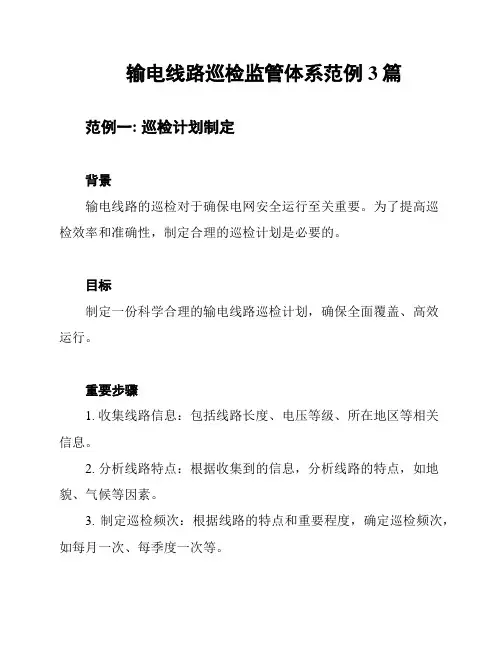 输电线路巡检监管体系范例 3 篇

范例一: 巡检计划制定

背景

输电线路的巡检对于确保电网安全运行至关重要。为了提高巡检效率和准确性，制定合理的巡检计划是必要的。

目标

制定一份科学合理的输电线路巡检计划，确保全面覆盖、高效运行。

重要步骤

1. 收集线路信息：包括线路长度、电压等级、所在地区等相关信息。

2. 分析线路特点：根据收集到的信息，分析线路的特点，如地貌、气候等因素。

3. 制定巡检频次：根据线路的特点和重要程度，确定巡检频次，如每月一次、每季度一次等。